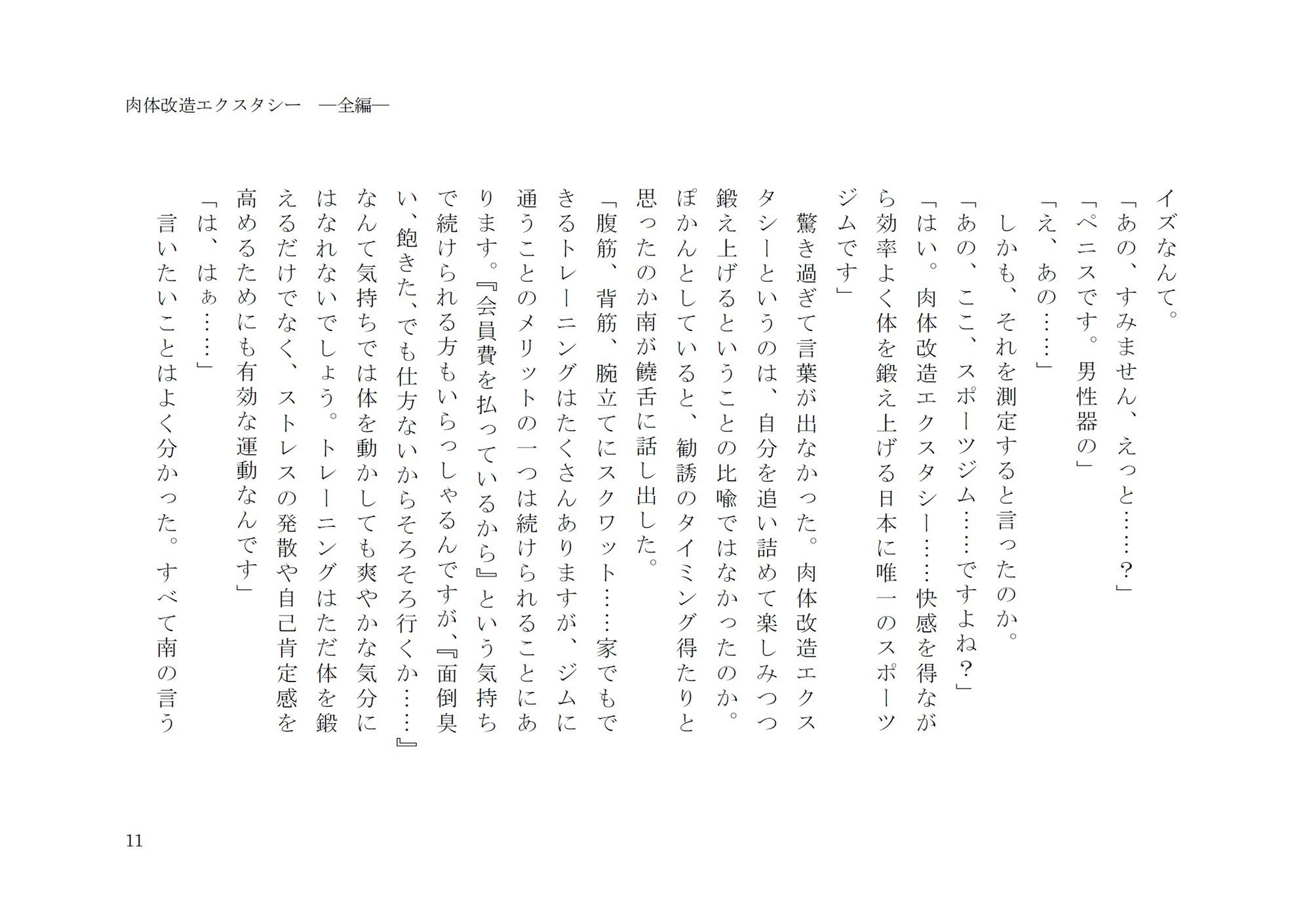 肉体改造エクスタシー　―全編―

イズなんて。
「あの、すみません、えっと……？」
「ペニスです。男性器の」
「え、あの……」
しかも、それを測定すると言ったのか。
「あの、ここ、スポーツジム……ですよね？」
「はい。肉体改造エクスタシー……快感を得ながら効率よく体を鍛え上げる日本に唯一のスポーツジムです」
驚き過ぎて言葉が出なかった。肉体改造エクスタシーというのは、自分を追い詰めて楽しみつつ鍛え上げるということの比喩ではなかったのか。ぽかんとしていると、勧誘のタイミング得たりと思ったのか南が饒舌に話し出した。
「腹筋、背筋、腕立てにスクワット……家でもできるトレーニングはたくさんありますが、ジムに通うことのメリットの一つは続けられることにあります。『会員費を払っているから』という気持ちで続けられる方もいらっしゃるんですが、『面倒臭い、飽きた、でも仕方ないからそろそろ行くか……』なんて気持ちでは体を動かしても爽やかな気分にはなれないでしょう。トレーニングはただ体を鍛えるだけでなく、ストレスの発散や自己肯定感を高めるためにも有効な運動なんです」
「は、はぁ……」
言いたいことはよく分かった。すべて南の言う

11